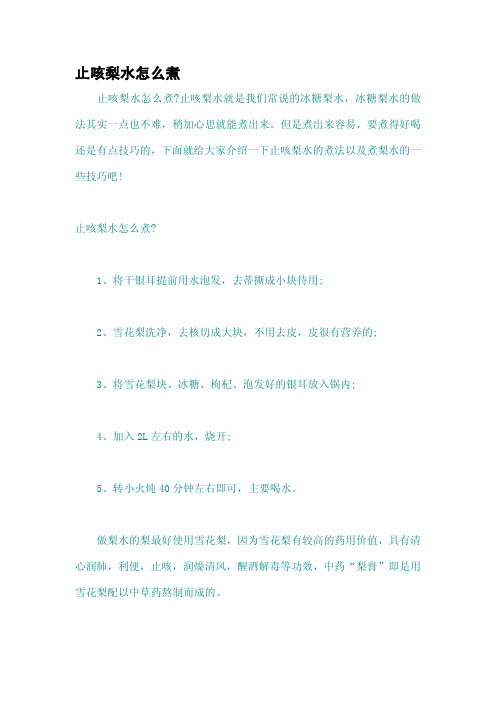 止咳梨水怎么煮

止咳梨水怎么煮?止咳梨水就是我们常说的冰糖梨水，冰糖梨水的做法其实一点也不难，稍加心思就能煮出来。但是煮出来容易，要煮得好喝还是有点技巧的，下面就给大家介绍一下止咳梨水的煮法以及煮梨水的一些技巧吧!

止咳梨水怎么煮?

1、将干银耳提前用水泡发，去蒂撕成小块待用;

2、雪花梨洗净，去核切成大块，不用去皮，皮很有营养的;

3、将雪花梨块、冰糖、枸杞、泡发好的银耳放入锅内;

4、加入 2L 左右的水，烧开;

5、转小火炖 40 分钟左右即可，主要喝水。

做梨水的梨最好使用雪花梨，因为雪花梨有较高的药用价值，具有清心润肺，利便，止咳，润燥清风，醒酒解毒等功效，中药“梨膏”即是用雪花梨配以中草药熬制而成的。